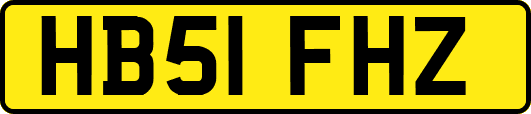 HB51 FHZ